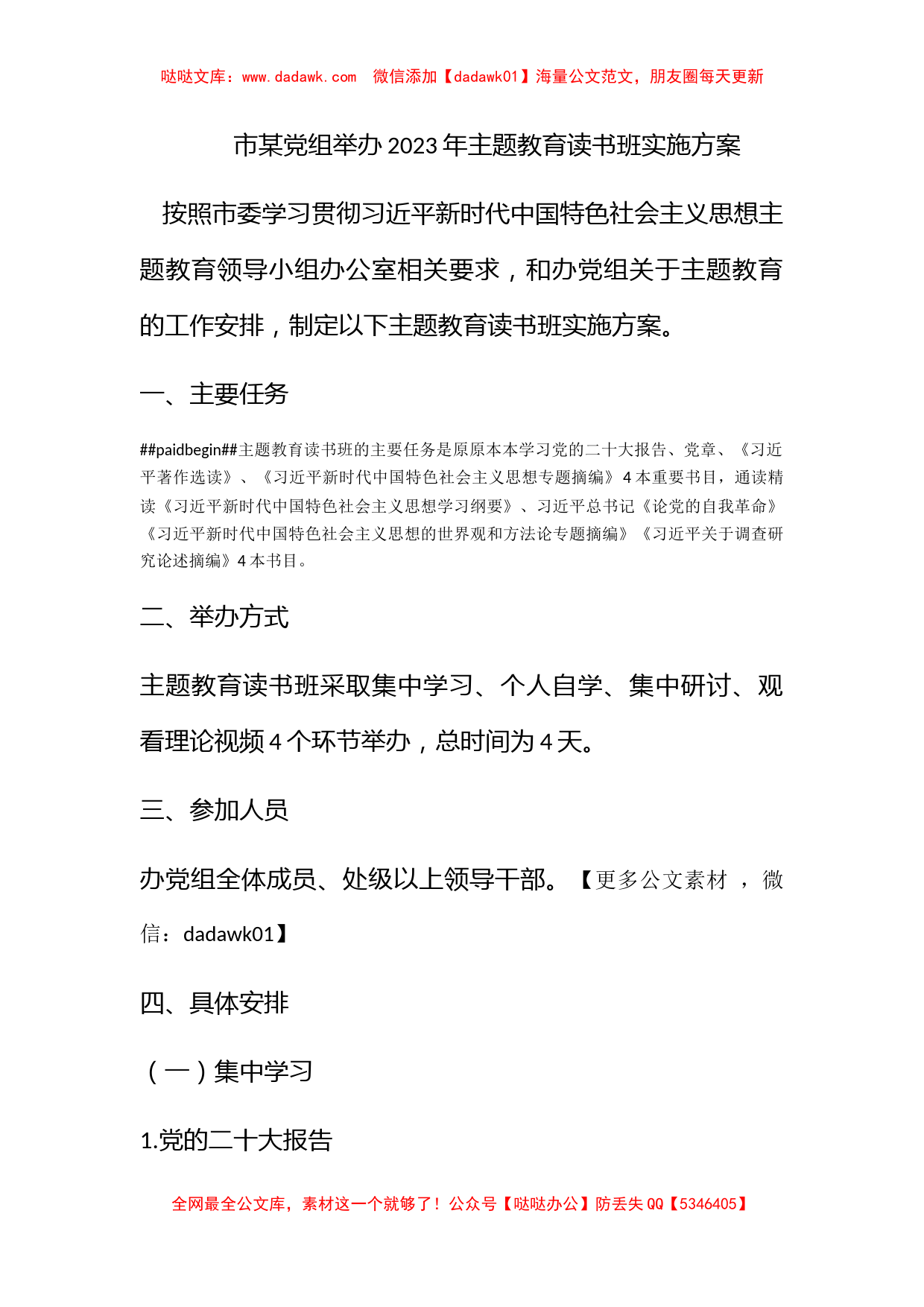 哒哒文库：www.dadawk.com　微信添加【dadawk01】海量公文范文，朋友圈每天更新

市某党组举办2023年主题教育读书班实施方案

按照市委学习贯彻习近平新时代中国特色社会主义思想主题教育领导小组办公室相关要求，和办党组关于主题教育的工作安排，制定以下主题教育读书班实施方案。

一、主要任务

##paidbegin##主题教育读书班的主要任务是原原本本学习党的二十大报告、党章、《习近平著作选读》、《习近平新时代中国特色社会主义思想专题摘编》4本重要书目，通读精读《习近平新时代中国特色社会主义思想学习纲要》、习近平总书记《论党的自我革命》《习近平新时代中国特色社会主义思想的世界观和方法论专题摘编》《习近平关于调查研究论述摘编》4本书目。

二、举办方式

主题教育读书班采取集中学习、个人自学、集中研讨、观看理论视频4个环节举办，总时间为4天。

三、参加人员

办党组全体成员、处级以上领导干部。【更多公文素材，微信：dadawk01】

四、具体安排

（一）集中学习

1.党的二十大报告

全网最全公文库，素材这一个就够了！公众号【哒哒办公】防丢失QQ【5346405】